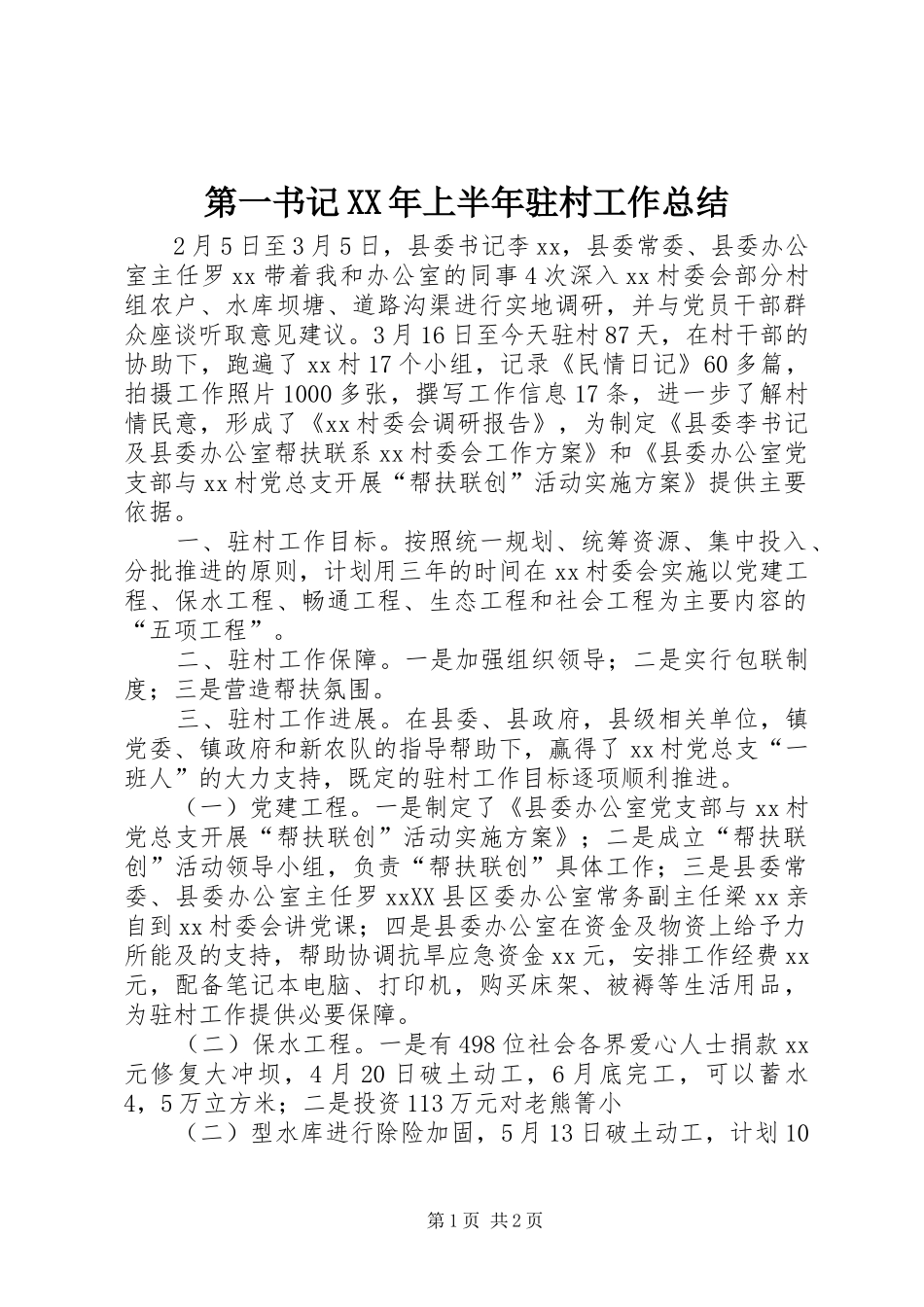 第一书记XX年上半年驻村工作总结

2月5日至3月5日，县委书记李xx，县委常委、县委办公室主任罗xx带着我和办公室的同事4次深入xx村委会部分村组农户、水库坝塘、道路沟渠进行实地调研，并与党员干部群众座谈听取意见建议。3月16日至今天驻村87天，在村干部的协助下，跑遍了xx村17个小组，记录《民情日记》60多篇，拍摄工作照片1000多张，撰写工作信息17条，进一步了解村情民意，形成了《xx村委会调研报告》，为制定《县委李书记及县委办公室帮扶联系xx村委会工作方案》和《县委办公室党支部与xx村党总支开展“帮扶联创”活动实施方案》提供主要依据。

一、驻村工作目标。按照统一规划、统筹资源、集中投入、分批推进的原则，计划用三年的时间在xx村委会实施以党建工程、保水工程、畅通工程、生态工程和社会工程为主要内容的“五项工程”。

二、驻村工作保障。一是加强组织领导；二是实行包联制度；三是营造帮扶氛围。

三、驻村工作进展。在县委、县政府，县级相关单位，镇党委、镇政府和新农队的指导帮助下，赢得了xx村党总支“一班人”的大力支持，既定的驻村工作目标逐项顺利推进。

（一）党建工程。一是制定了《县委办公室党支部与xx村党总支开展“帮扶联创”活动实施方案》；二是成立“帮扶联创”活动领导小组，负责“帮扶联创”具体工作；三是县委常委、县委办公室主任罗xxXX县区委办公室常务副主任梁xx亲自到xx村委会讲党课；四是县委办公室在资金及物资上给予力所能及的支持，帮助协调抗旱应急资金xx元，安排工作经费xx元，配备笔记本电脑、打印机，购买床架、被褥等生活用品，为驻村工作提供必要保障。

（二）保水工程。一是有498位社会各界爱心人士捐款xx元修复大冲坝，4月20日破土动工，6月底完工，可以蓄水4，5万立方米；二是投资113万元对老熊箐小

（二）型水库进行除险加固，5月13日破土动工，计划10

第1页 共2页